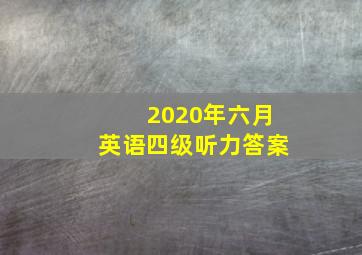 2020年六月
英语四级听力答案